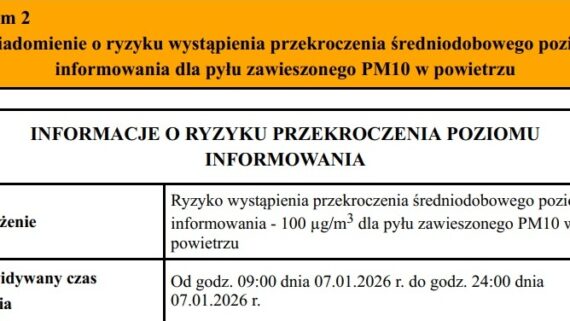 m 2
iadomienie o ryzyku wystąpienia przekroczenia średniodobowego pozi
informowania dla pyłu zawieszonego PM10 w powietrzu

INFORMACJE O RYZYKU PRZEKROCZENIA POZIOMU INFORMOWANIA

| żenie | Ryzyko wystąpienia przekroczenia średniodobowego pozi informowania - 100 µg/m$^3$ dla pyłu zawieszonego PM10 w powietrzu |
|---|---|
| idywany czas ia | Od godz. 09:00 dnia 07.01.2026 r. do godz. 24:00 dnia 07.01.2026 r. |